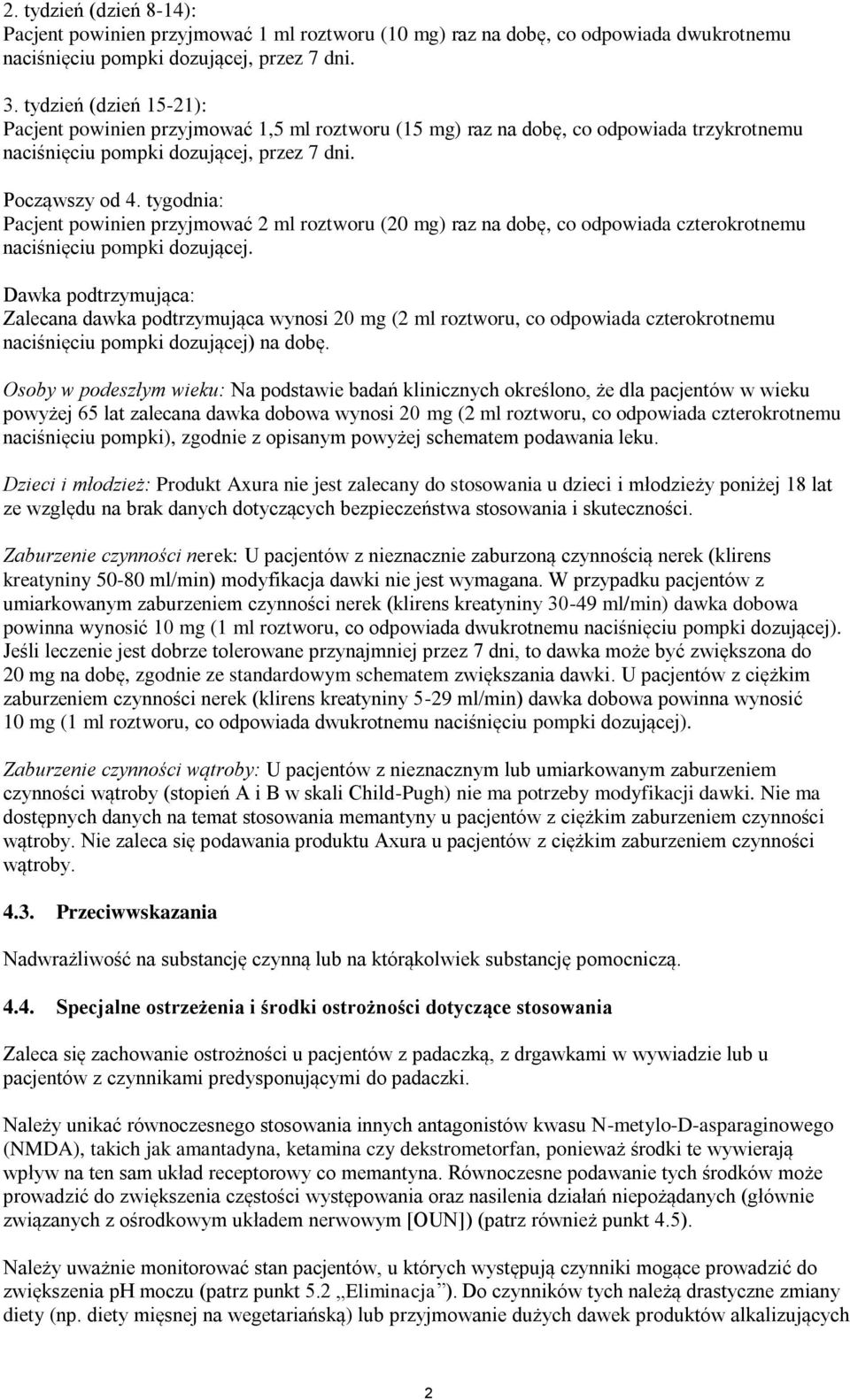 2. tydzień (dzień 8-14):
Pacjent powinien przyjmować 1 ml roztworu (10 mg) raz na dobę, co odpowiada dwukrotnemu naciśnięciu pompki dozującej, przez 7 dni.

3. tydzień (dzień 15-21):
Pacjent powinien przyjmować 1,5 ml roztworu (15 mg) raz na dobę, co odpowiada trzykrotnemu naciśnięciu pompki dozującej, przez 7 dni.

Począwszy od 4. tygodnia:
Pacjent powinien przyjmować 2 ml roztworu (20 mg) raz na dobę, co odpowiada czterokrotnemu naciśnięciu pompki dozującej.

Dawka podtrzymująca:
Zalecana dawka podtrzymująca wynosi 20 mg (2 ml roztworu, co odpowiada czterokrotnemu naciśnięciu pompki dozującej) na dobę.

Osoby w podeszłym wieku: Na podstawie badań klinicznych określono, że dla pacjentów w wieku powyżej 65 lat zalecana dawka dobowa wynosi 20 mg (2 ml roztworu, co odpowiada czterokrotnemu naciśnięciu pompki), zgodnie z opisanym powyżej schematem podawania leku.

Dzieci i młodzież: Produkt Axura nie jest zalecany do stosowania u dzieci i młodzieży poniżej 18 lat ze względu na brak danych dotyczących bezpieczeństwa stosowania i skuteczności.

Zaburzenie czynności nerek: U pacjentów z nieznacznie zaburzoną czynnością nerek (klirens kreatyniny 50-80 ml/min) modyfikacja dawki nie jest wymagana. W przypadku pacjentów z umiarkowanym zaburzeniem czynności nerek (klirens kreatyniny 30-49 ml/min) dawka dobowa powinna wynosić 10 mg (1 ml roztworu, co odpowiada dwukrotnemu naciśnięciu pompki dozującej). Jeśli leczenie jest dobrze tolerowane przynajmniej przez 7 dni, to dawka może być zwiększona do 20 mg na dobę, zgodnie ze standardowym schematem zwiększania dawki. U pacjentów z ciężkim zaburzeniem czynności nerek (klirens kreatyniny 5-29 ml/min) dawka dobowa powinna wynosić 10 mg (1 ml roztworu, co odpowiada dwukrotnemu naciśnięciu pompki dozującej).

Zaburzenie czynności wątroby: U pacjentów z nieznacznym lub umiarkowanym zaburzeniem czynności wątroby (stopień A i B w skali Child-Pugh) nie ma potrzeby modyfikacji dawki. Nie ma dostępnych danych na temat stosowania memantyny u pacjentów z ciężkim zaburzeniem czynności wątroby. Nie zaleca się podawania produktu Axura u pacjentów z ciężkim zaburzeniem czynności wątroby.

4.3. Przeciwwskazania

Nadwrażliwość na substancję czynną lub na którąkolwiek substancję pomocniczą.

4.4. Specjalne ostrzeżenia i środki ostrożności dotyczące stosowania

Zaleca się zachowanie ostrożności u pacjentów z padaczką, z drgawkami w wywiadzie lub u pacjentów z czynnikami predysponującymi do padaczki.

Należy unikać równoczesnego stosowania innych antagonistów kwasu N-metylo-D-asparaginowego (NMDA), takich jak amantadyna, ketamina czy dekstrometorfan, ponieważ środki te wywierają wpływ na ten sam układ receptorowy co memantyna. Równoczesne podawanie tych środków może prowadzić do zwiększenia częstości występowania oraz nasilenia działań niepożądanych (głównie związanych z ośrodkowym układem nerwowym [OUN]) (patrz również punkt 4.5).

Należy uważnie monitorować stan pacjentów, u których występują czynniki mogące prowadzić do zwiększenia pH moczu (patrz punkt 5.2 „Eliminacja”). Do czynników tych należą drastyczne zmiany diety (np. diety mięsnej na wegetariańską) lub przyjmowanie dużych dawek produktów alkalizujących

2